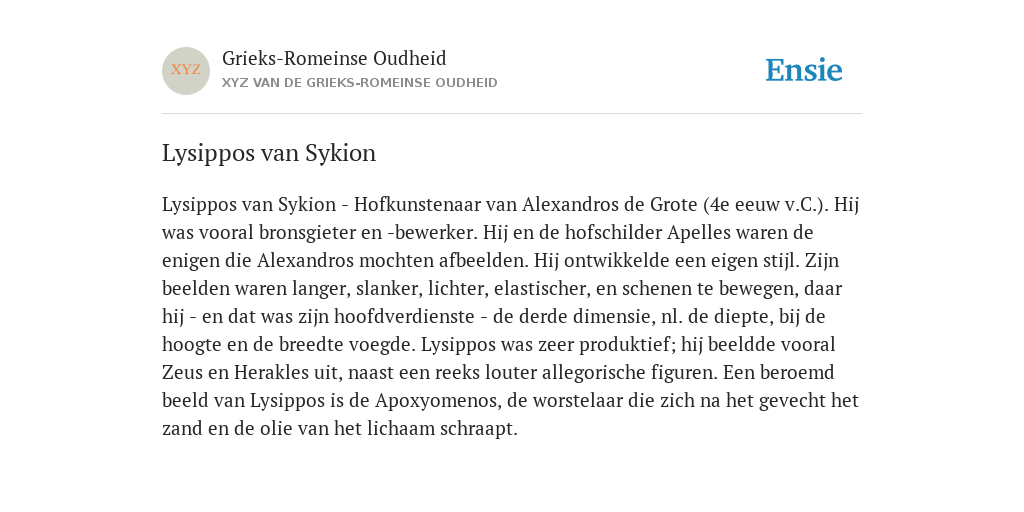 XYZ

Grieks-Romeinse Oudheid
XYZ VAN DE GRIEKS-ROMEINSE OUDHEID

Ensie

Lysippos van Sykion

Lysippos van Sykion - Hofkunstenaar van Alexandros de Grote (4e eeuw v.C.). Hij was vooral bronsgieter en -bewerker. Hij en de hofschilder Apelles waren de enigen die Alexandros mochten afbeelden. Hij ontwikkelde een eigen stijl. Zijn beelden waren langer, slanker, lichter, elastischer, en schenen te bewegen, daar hij - en dat was zijn hoofdverdienste - de derde dimensie, nl. de diepte, bij de hoogte en de breedte voegde. Lysippos was zeer produktief; hij beeldde vooral Zeus en Herakles uit, naast een reeks louter allegorische figuren. Een beroemd beeld van Lysippos is de Apoxyomenos, de worstelaar die zich na het gevecht het zand en de olie van het lichaam schraapt.